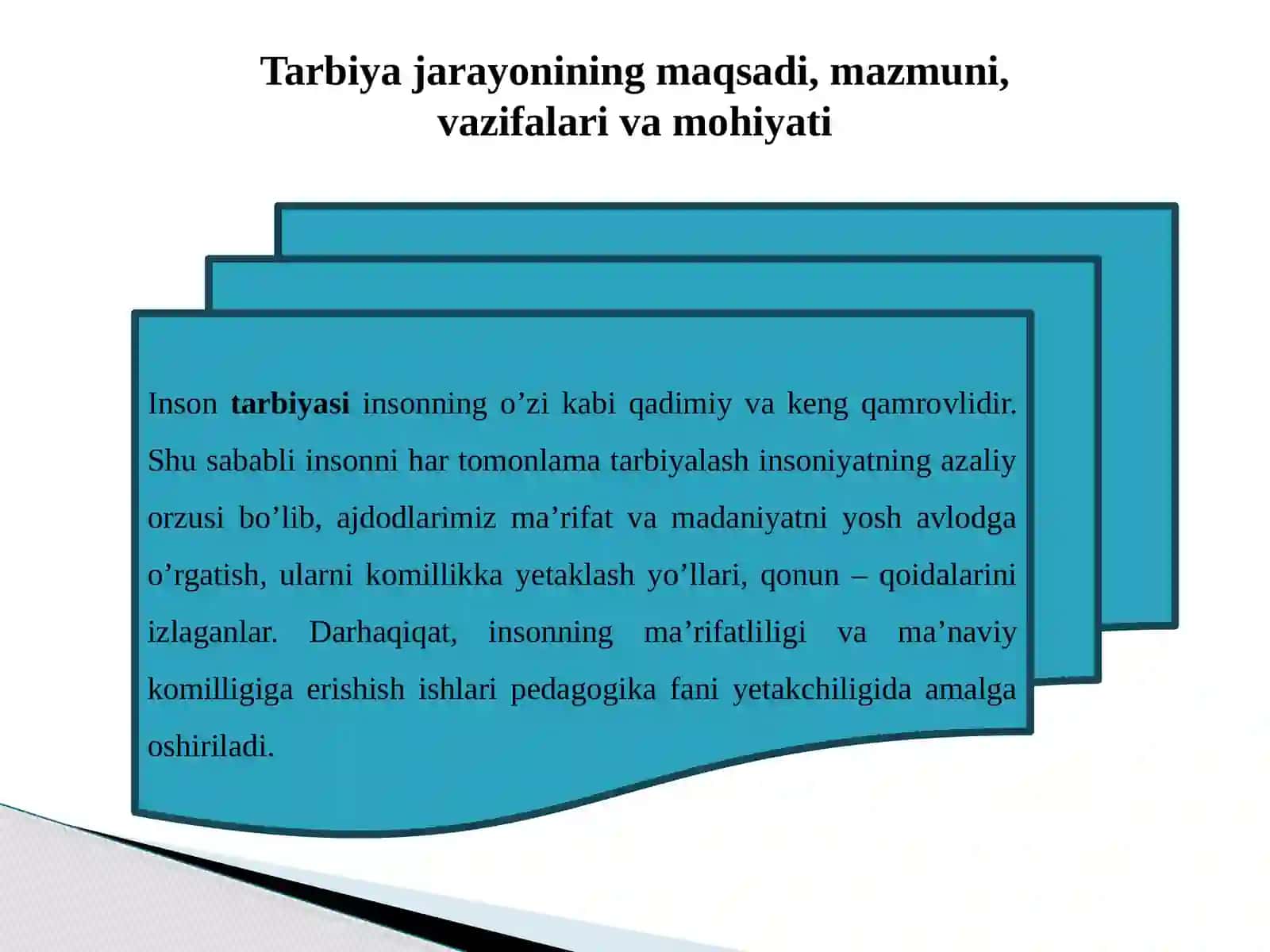 Tarbiya jarayonining maqsadi, mazmuni, vazifalari va mohiyati

Inson tarbiyasi insonning o’zi kabi qadimiy va keng qamrovlidir. Shu sababli insonni har tomonlama tarbiyalash insoniyatning azaliy orzusi bo’lib, ajdodlarimiz ma’rifat va madaniyatni yosh avlodga o’rgatish, ularni komillikka yetaklash yo’llari, qonun – qoidalarini izlaganlar. Darhaqiqat, insonning ma’rifatliligi va ma’naviy komilligiga erishish ishlari pedagogika fani yetakchiligida amalga oshiriladi.